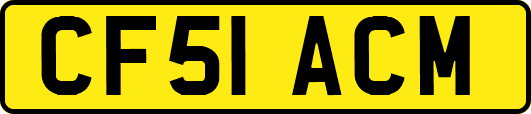 CF51 ACM